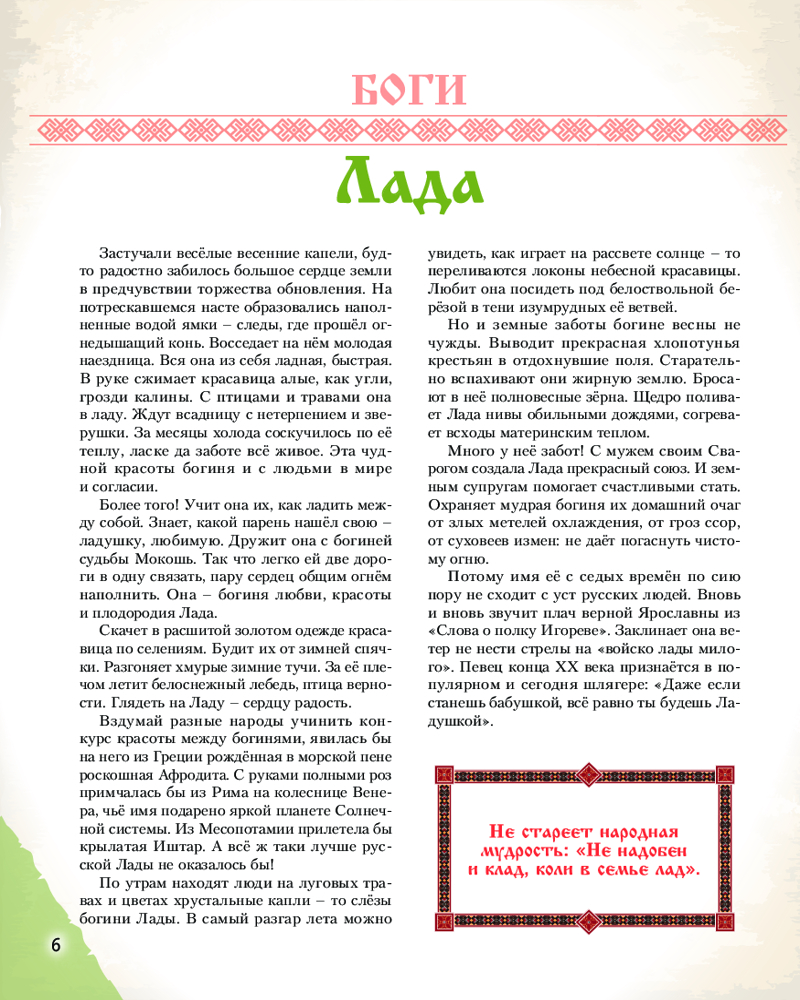 БОГИ

Лада

Застучали весёлые весенние капели, будто радостно забилось большое сердце земли в предчувствии торжества обновления. На потрескавшемся насте образовались наполненные водой ямки – следы, где прошёл огнедышащий конь. Восседает на нём молодая наездница. Вся она из себя ладная, быстрая. В руке сжимает красавица алые, как угли, грозди калины. С птицами и травами она в ладу. Ждут всадницу с нетерпением и зверушки. За месяцы холода соскучилось по её теплу, ласке да заботе всё живое. Эта чудной красоты богиня и с людьми в мире и согласии.

Более того! Учит она их, как ладить между собой. Знает, какой парень нашёл свою – ладушку, любимую. Дружит она с богиней судьбы Мокошь. Так что легко ей две дороги в одну связать, пару сердец общим огнём наполнить. Она – богиня любви, красоты и плодородия Лада.

Скачет в расшитой золотом одежде красавица по селениям. Будит их от зимней спячки. Разгоняет хмурые зимние тучи. За её плечом летит белоснежный лебедь, птица верности. Глядеть на Ладу – сердцу радость.

Вздумай разные народы учинить конкурс красоты между богинями, явилась бы на него из Греции рождённая в морской пене роскошная Афродита. С руками полными роз примчалась бы из Рима на колеснице Венера, чьё имя подарено яркой планете Солнечной системы. Из Месопотамии прилетела бы крылатая Иштар. А всё ж таки лучше русской Лады не оказалось бы!

По утрам находят люди на луговых травах и цветах хрустальные капли – то слёзы богини Лады. В самый разгар лета можно увидеть, как играет на рассвете солнце – то переливаются локоны небесной красавицы. Любит она посидеть под белоствольной берёзой в тени изумрудных её ветвей.

Но и земные заботы богине весны не чужды. Выводит прекрасная хлопотунья крестьян в отдохнувшие поля. Старательно вспахивают они жирную землю. Бросают в неё полновесные зёрна. Щедро поливает Лада нивы обильными дождями, согревает всходы материнским теплом.

Много у неё забот! С мужем своим Сварогом создала Лада прекрасный союз. И земным супругам помогает счастливыми стать. Охраняет мудрая богиня их домашний очаг от злых метелей охлаждения, от гроз ссор, от суховеев измен: не даёт погаснуть чистому огню.

Потому имя её с седых времён по сию пору не сходит с уст русских людей. Вновь и вновь звучит плач верной Ярославны из «Слова о полку Игореве». Заклинает она ветер не нести стрелы на «войско лады милого». Певец конца XX века признаётся в популярном и сегодня шлягере: «Даже если станешь бабушкой, всё равно ты будешь Ладушкой».

Не стареет народная мудрость: «Не надобен и клад, коли в семье лад».

6